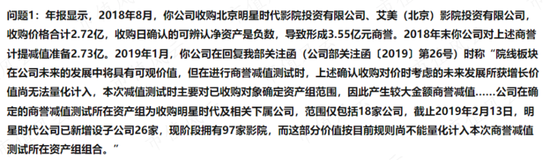 问题1：年报显示，2018年8月，你公司收购北京明星时代影院投资有限公司、艾美（北京）影院投资有限公司，收购价格合计2.72亿，收购日确认的可辨认净资产是负数，导致形成3.55亿元商誉。2018年末你公司对上述商誉计提减值准备2.73亿。2019年1月，你公司在回复我部关注函（公司部关注函〔2019〕第26号）时称“院线板块在公司未来的发展中将具有可观价值，但在进行商誉减值测试时，上述确认收购对价时考虑的未来发展所获增长价值尚无法量化计入，本次减值测试时主要对已收购对象确定资产组范围，因此产生较大金额商誉减值……公司在确定的商誉减值测试所在资产组为收购明星时代及相关下属公司，范围仅包括18家公司，截止2019年2月13日，明星时代公司已新增设子公司26家，现阶段拥有97家影院，而这部分价值按目前规则尚不能量化计入本次商誉减值测试所在资产组组合。”